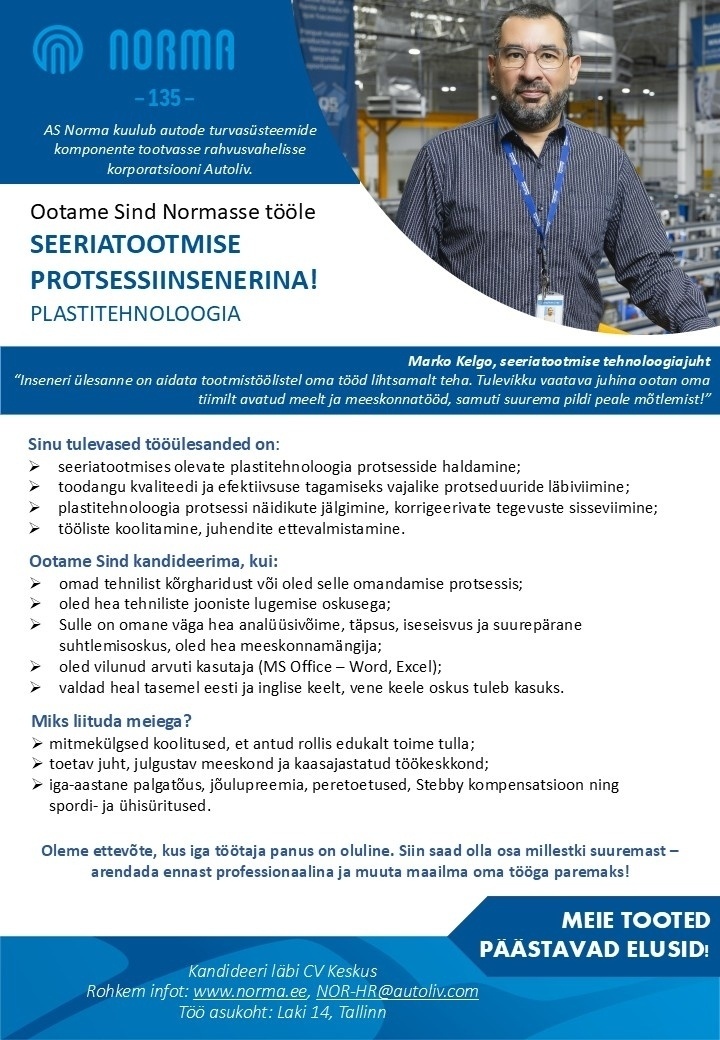 NORMA
– 135 –

AS Norma kuulub autode turvasüsteemide komponente tootvasse rahvusvahelisse korporatsiooni Autoliv.

Ootame Sind Normasse tööle
SEERIATOOTMISE PROTSESSIINSENERINA!
PLASTITEHNOLOOGIA

Marko Kelgo, seeriatootmise tehnoloogiajuht
"Inseneri ülesanne on aidata tootmistöölistel oma tööd lihtsamalt teha. Tulevikku vaatava juhina ootan oma tiimilt avatud meelt ja meeskonnatööd, samuti suurema pildi peale mõtlemist!"

Sinu tulevased tööülesanded on:
➢ seeriatootmises olevate plastitehnoloogia protsesside haldamine;
➢ toodangu kvaliteedi ja efektiivsuse tagamiseks vajalike protseduuride läbiviimine;
➢ plastitehnoloogia protsessi näidikute jälgimine, korrigeerivate tegevuste sisseviimine;
➢ tööliste koolitamine, juhendite ettevalmistamine.

Ootame Sind kandideerima, kui:
➢ omad tehnilist kõrgharidust või oled selle omandamise protsessis;
➢ oled hea tehniliste jooniste lugemise oskusega;
➢ Sulle on omane väga hea analüüsivõime, täpsus, iseseisvus ja suurepärane suhtlemisoskus, oled hea meeskonnamängija;
➢ oled vilunud arvuti kasutaja (MS Office – Word, Excel);
➢ valdad heal tasemel eesti ja inglise keelt, vene keele oskus tuleb kasuks.

Miks liituda meiega?
➢ mitmekülgsed koolitused, et antud rollis edukalt toime tulla;
➢ toetav juht, julgustav meeskond ja kaasajastatud töökeskkond;
➢ iga-aastane palgatõus, jõulupreemia, peretoetused, Stebby kompensatsioon ning spordi- ja ühisüritused.

Oleme ettevõte, kus iga töötaja panus on oluline. Siin saad olla osa millestki suuremast – arendada ennast professionaalina ja muuta maailma oma tööga paremaks!

MEIE TOOTED PÄÄSTAVAD ELUSID!

Kandideeri läbi CV Keskus
Rohkem infot: www.norma.ee, NOR-HR@autoliv.com
Töö asukoht: Laki 14, Tallinn